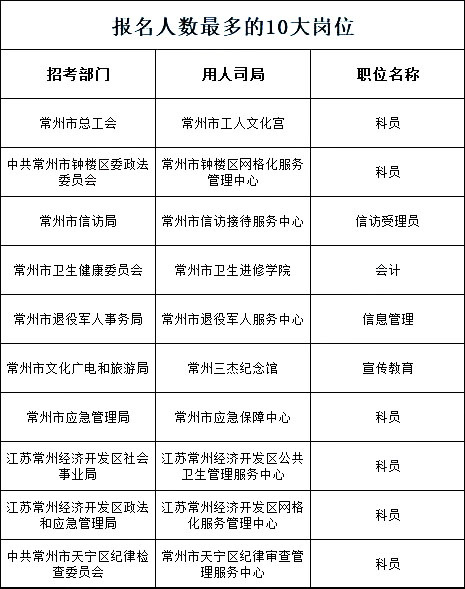 报名人数最多的10大岗位

| 招考部门 | 用人司局 | 职位名称 |
|---|---|---|
| 常州市总工会 | 常州市工人文化宫 | 科员 |
| 中共常州市钟楼区委政法委员会 | 常州市钟楼区网格化服务管理中心 | 科员 |
| 常州市信访局 | 常州市信访接待服务中心 | 信访受理员 |
| 常州市卫生健康委员会 | 常州市卫生进修学院 | 会计 |
| 常州市退役军人事务局 | 常州市退役军人服务中心 | 信息管理 |
| 常州市文化广电和旅游局 | 常州三杰纪念馆 | 宣传教育 |
| 常州市应急管理局 | 常州市应急保障中心 | 科员 |
| 江苏常州经济开发区社会事业局 | 江苏常州经济开发区公共卫生管理服务中心 | 科员 |
| 江苏常州经济开发区政法和应急管理局 | 江苏常州经济开发区网格化服务管理中心 | 科员 |
| 中共常州市天宁区纪律检查委员会 | 常州市天宁区纪律审查管理服务中心 | 科员 |